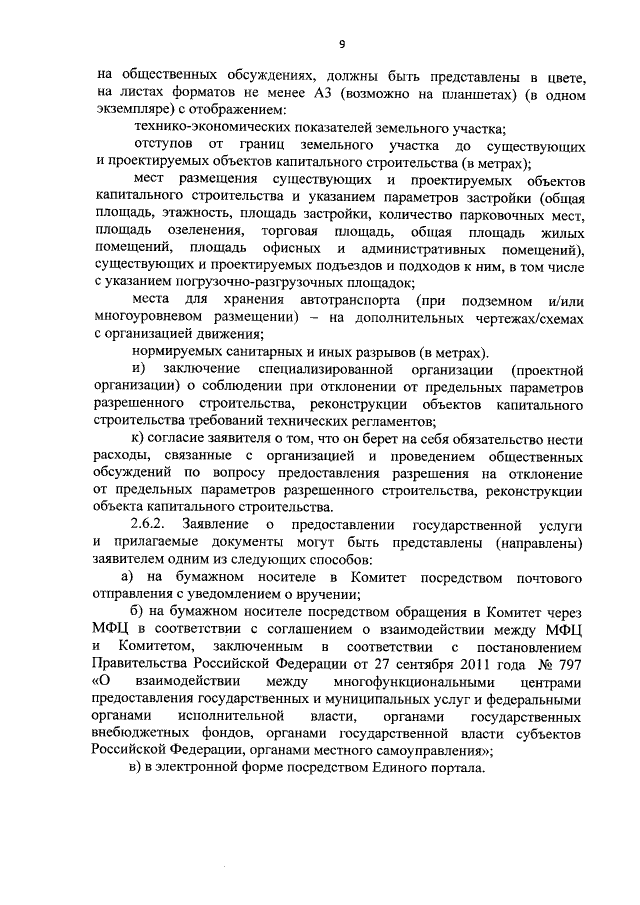 9

на общественных обсуждениях, должны быть представлены в цвете, на листах форматов не менее А3 (возможно на планшетах) (в одном экземпляре) с отображением:

технико-экономических показателей земельного участка;

отступов от границ земельного участка до существующих и проектируемых объектов капитального строительства (в метрах);

мест размещения существующих и проектируемых объектов капитального строительства и указанием параметров застройки (общая площадь, этажность, площадь застройки, количество парковочных мест, площадь озеленения, торговая площадь, общая площадь жилых помещений, площадь офисных и административных помещений), существующих и проектируемых подъездов и подходов к ним, в том числе с указанием погрузочно-разгрузочных площадок;

места для хранения автотранспорта (при подземном и/или многоуровневом размещении) – на дополнительных чертежах/схемах с организацией движения;

нормируемых санитарных и иных разрывов (в метрах).

и) заключение специализированной организации (проектной организации) о соблюдении при отклонении от предельных параметров разрешенного строительства, реконструкции объектов капитального строительства требований технических регламентов;

к) согласие заявителя о том, что он берет на себя обязательство нести расходы, связанные с организацией и проведением общественных обсуждений по вопросу предоставления разрешения на отклонение от предельных параметров разрешенного строительства, реконструкции объекта капитального строительства.

2.6.2. Заявление о предоставлении государственной услуги и прилагаемые документы могут быть представлены (направлены) заявителем одним из следующих способов:

а) на бумажном носителе в Комитет посредством почтового отправления с уведомлением о вручении;

б) на бумажном носителе посредством обращения в Комитет через МФЦ в соответствии с соглашением о взаимодействии между МФЦ и Комитетом, заключенным в соответствии с постановлением Правительства Российской Федерации от 27 сентября 2011 года № 797 «О взаимодействии между многофункциональными центрами предоставления государственных и муниципальных услуг и федеральными органами исполнительной власти, органами государственных внебюджетных фондов, органами государственной власти субъектов Российской Федерации, органами местного самоуправления»;

в) в электронной форме посредством Единого портала.